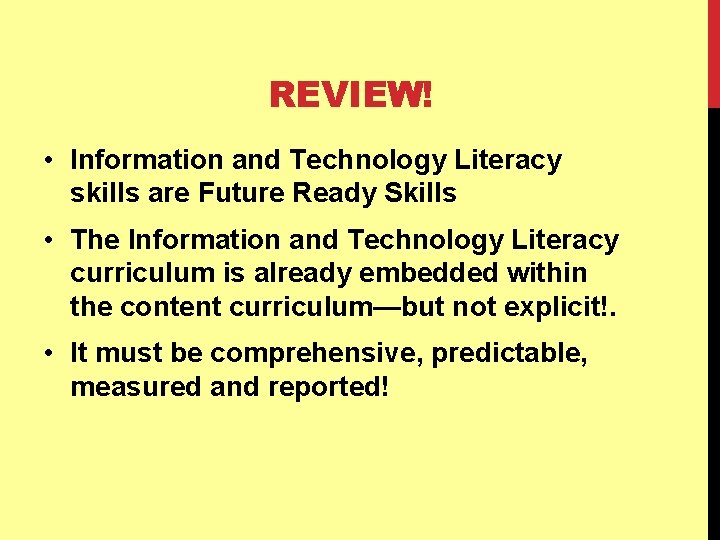 REVIEW!

• Information and Technology Literacy skills are Future Ready Skills

• The Information and Technology Literacy curriculum is already embedded within the content curriculum—but not explicit!.

• It must be comprehensive, predictable, measured and reported!